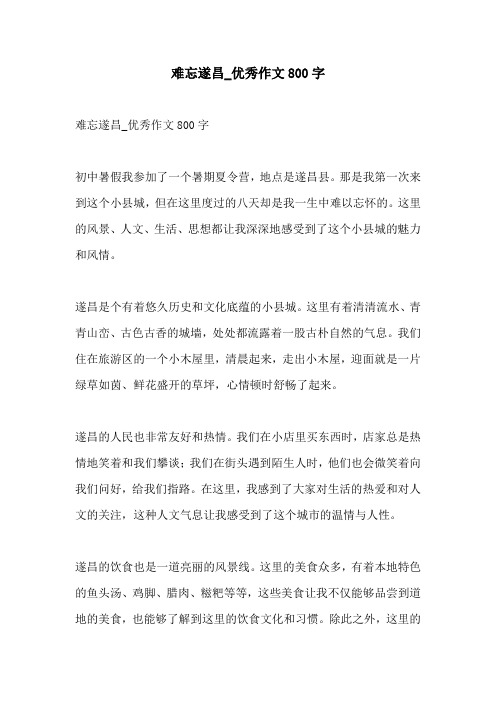 难忘遂昌_优秀作文800字

难忘遂昌_优秀作文800字

初中暑假我参加了一个暑期夏令营，地点是遂昌县。那是我第一次来到这个小县城，但在这里度过的八天却是我一生中难以忘怀的。这里的风景、人文、生活、思想都让我深深地感受到了这个小县城的魅力和风情。

遂昌是个有着悠久历史和文化底蕴的小县城。这里有着清清流水、青青山峦、古色古香的城墙，处处都流露着一股古朴自然的气息。我们住在旅游区的一个小木屋里，清晨起来，走出小木屋，迎面就是一片绿草如茵、鲜花盛开的草坪，心情顿时舒畅了起来。

遂昌的人民也非常友好和热情。我们在小店里买东西时，店家总是热情地笑着和我们攀谈；我们在街头遇到陌生人时，他们也会微笑着向我们问好，给我们指路。在这里，我感到了大家对生活的热爱和对人文的关注，这种人文气息让我感受到了这个城市的温情与人性。

遂昌的饮食也是一道亮丽的风景线。这里的美食众多，有着本地特色的鱼头汤、鸡脚、腊肉、糍粑等等，这些美食让我不仅能够品尝到道地的美食，也能够了解到这里的饮食文化和习惯。除此之外，这里的